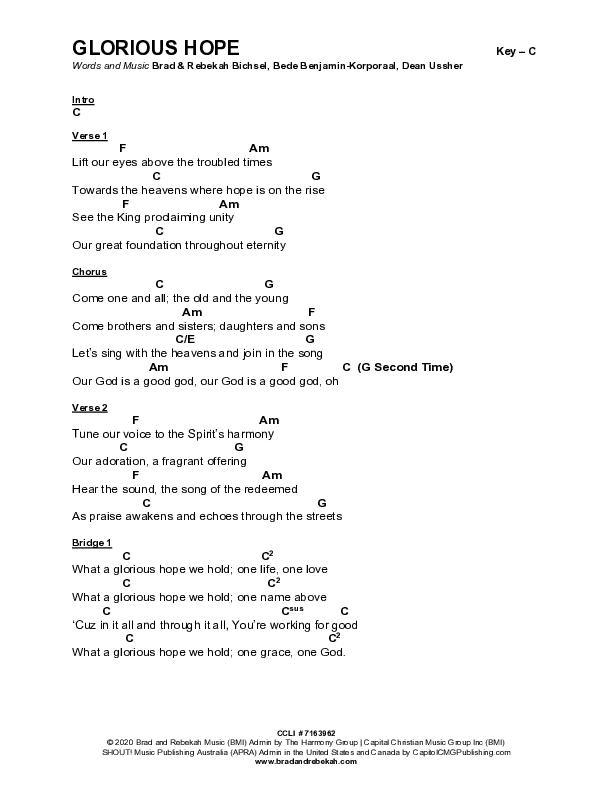 GLORIOUS HOPE

Key – C

Words and Music Brad & Rebekah Bichsel, Bede Benjamin-Korporaal, Dean Ussher

Intro
C

Verse 1
F Am
Lift our eyes above the troubled times
C G
Towards the heavens where hope is on the rise
F Am
See the King proclaiming unity
C G
Our great foundation throughout eternity

Chorus
C G
Come one and all; the old and the young
Am F
Come brothers and sisters; daughters and sons
C/E G
Let's sing with the heavens and join in the song
Am F C (G Second Time)
Our God is a good god, our God is a good god, oh

Verse 2
F Am
Tune our voice to the Spirit's harmony
C G
Our adoration, a fragrant offering
F Am
Hear the sound, the song of the redeemed
C G
As praise awakens and echoes through the streets

Bridge 1
C $C^2$
What a glorious hope we hold; one life, one love
C $C^2$
What a glorious hope we hold; one name above
C $C^{sus}$ C
'Cuz in it all and through it all, You're working for good
C $C^2$
What a glorious hope we hold; one grace, one God.

CCLI # 7163962
© 2020 Brad and Rebekah Music (BMI) Admin by The Harmony Group | Capital Christian Music Group Inc (BMI)
SHOUT! Music Publishing Australia (APRA) Admin in the United States and Canada by CapitolCMGPublishing.com
www.bradandrebekah.com